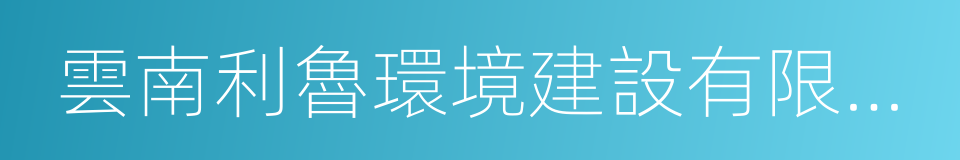 雲南利魯環境建設有限...